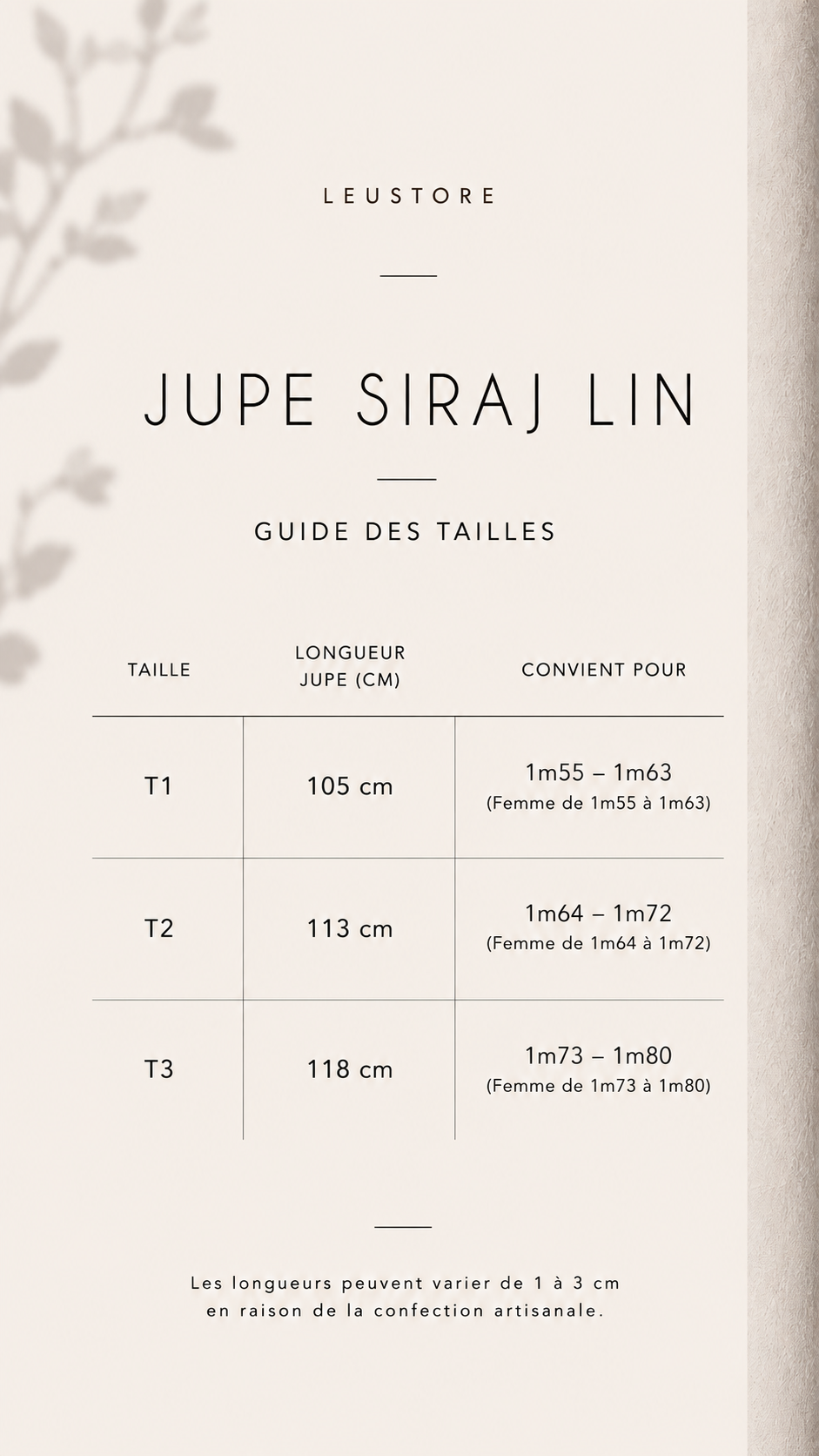 LEUSTORE

JUPE SIRAJ LIN

GUIDE DES TAILLES

| TAILLE | LONGUEUR JUPE (CM) | CONVIENT POUR |
|---|---|---|
| T1 | 105 cm | 1m55 – 1m63 (Femme de 1m55 à 1m63) |
| T2 | 113 cm | 1m64 – 1m72 (Femme de 1m64 à 1m72) |
| T3 | 118 cm | 1m73 – 1m80 (Femme de 1m73 à 1m80) |

Les longueurs peuvent varier de 1 à 3 cm en raison de la confection artisanale.